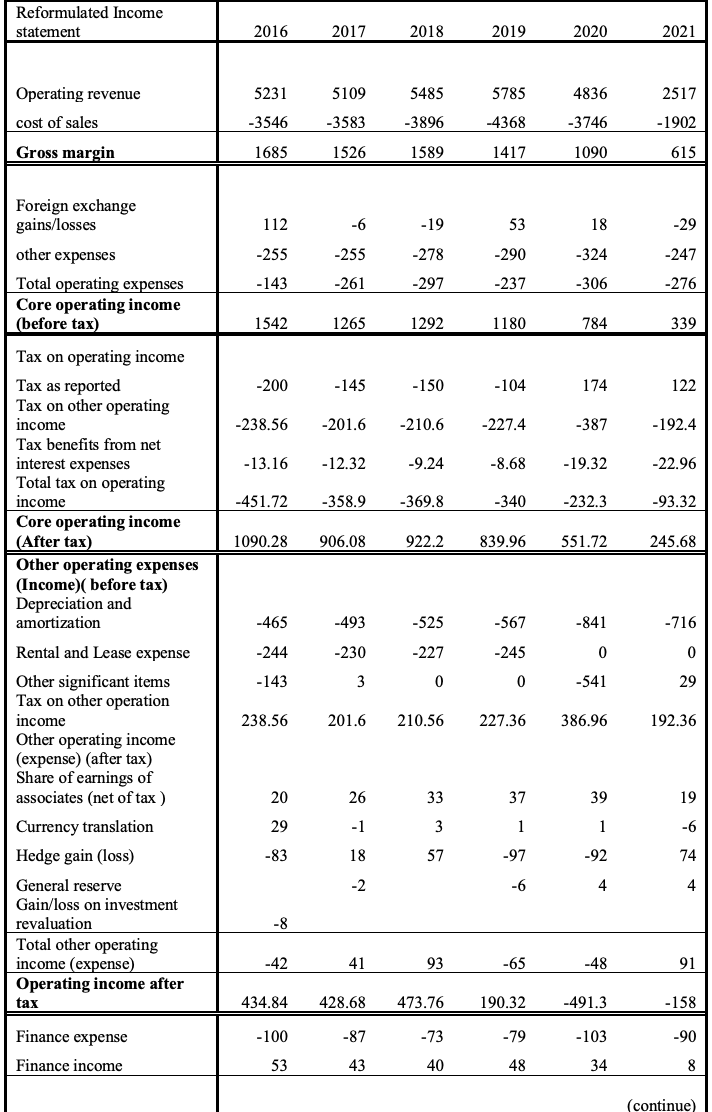 | Reformulated Income statement | 2016 | 2017 | 2018 | 2019 | 2020 | 2021 |
|---|---|---|---|---|---|---|
| Operating revenue | 5231 | 5109 | 5485 | 5785 | 4836 | 2517 |
| cost of sales | -3546 | -3583 | -3896 | -4368 | -3746 | -1902 |
| **Gross margin** | 1685 | 1526 | 1589 | 1417 | 1090 | 615 |
| Foreign exchange gains/losses | 112 | -6 | -19 | 53 | 18 | -29 |
| other expenses | -255 | -255 | -278 | -290 | -324 | -247 |
| Total operating expenses | -143 | -261 | -297 | -237 | -306 | -276 |
| **Core operating income (before tax)** | 1542 | 1265 | 1292 | 1180 | 784 | 339 |
| Tax on operating income | | | | | | |
| Tax as reported | -200 | -145 | -150 | -104 | 174 | 122 |
| Tax on other operating income | -238.56 | -201.6 | -210.6 | -227.4 | -387 | -192.4 |
| Tax benefits from net interest expenses | -13.16 | -12.32 | -9.24 | -8.68 | -19.32 | -22.96 |
| Total tax on operating income | -451.72 | -358.9 | -369.8 | -340 | -232.3 | -93.32 |
| **Core operating income (After tax)** | 1090.28 | 906.08 | 922.2 | 839.96 | 551.72 | 245.68 |
| **Other operating expenses (Income)( before tax)** | | | | | | |
| Depreciation and amortization | -465 | -493 | -525 | -567 | -841 | -716 |
| Rental and Lease expense | -244 | -230 | -227 | -245 | 0 | 0 |
| Other significant items | -143 | 3 | 0 | 0 | -541 | 29 |
| Tax on other operation income | 238.56 | 201.6 | 210.56 | 227.36 | 386.96 | 192.36 |
| Other operating income (expense) (after tax) | | | | | | |
| Share of earnings of associates (net of tax ) | 20 | 26 | 33 | 37 | 39 | 19 |
| Currency translation | 29 | -1 | 3 | 1 | 1 | -6 |
| Hedge gain (loss) | -83 | 18 | 57 | -97 | -92 | 74 |
| General reserve | | -2 | | -6 | 4 | 4 |
| Gain/loss on investment revaluation | -8 | | | | | |
| Total other operating income (expense) | -42 | 41 | 93 | -65 | -48 | 91 |
| **Operating income after tax** | 434.84 | 428.68 | 473.76 | 190.32 | -491.3 | -158 |
| Finance expense | -100 | -87 | -73 | -79 | -103 | -90 |
| Finance income | 53 | 43 | 40 | 48 | 34 | 8 |

(continue)